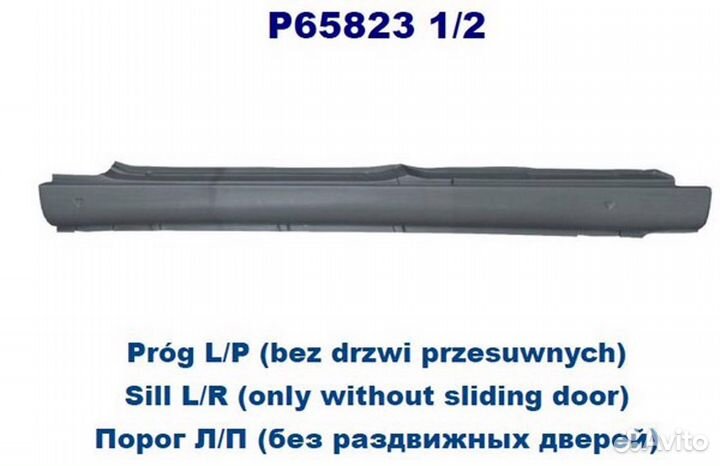 P65823 1/2

Próg L/P (bez drzwi przesuwnych)
Sill L/R (only without sliding door)
Порог Л/П (без раздвижных дверей)

Avito